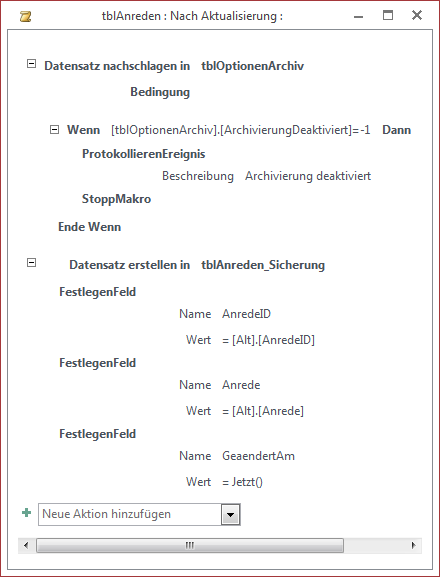 tblAnreden : Nach Aktualisierung :

Datensatz nachschlagen in tblOptionenArchiv

Bedingung

Wenn [tblOptionenArchiv].[ArchivierungDeaktiviert]=-1 Dann

ProtokollierenEreignis

Beschreibung Archivierung deaktiviert

StoppMakro

Ende Wenn

Datensatz erstellen in tblAnreden_Sicherung

FestlegenFeld

Name AnredeID

Wert = [Alt].[AnredeID]

FestlegenFeld

Name Anrede

Wert = [Alt].[Anrede]

FestlegenFeld

Name GeaendertAm

Wert = Jetzt()

Neue Aktion hinzufügen